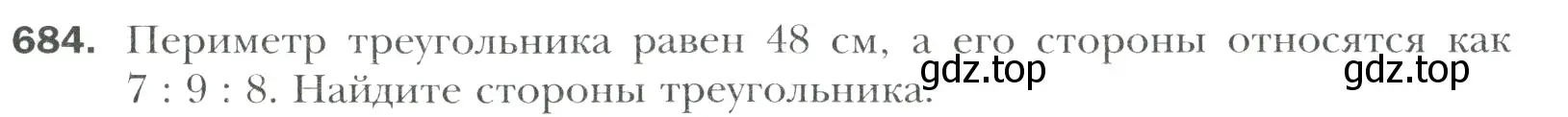 684. Периметр треугольника равен 48 см, а его стороны относятся как 7 : 9 : 8. Найдите стороны треугольника.

gdz.top gdz.top